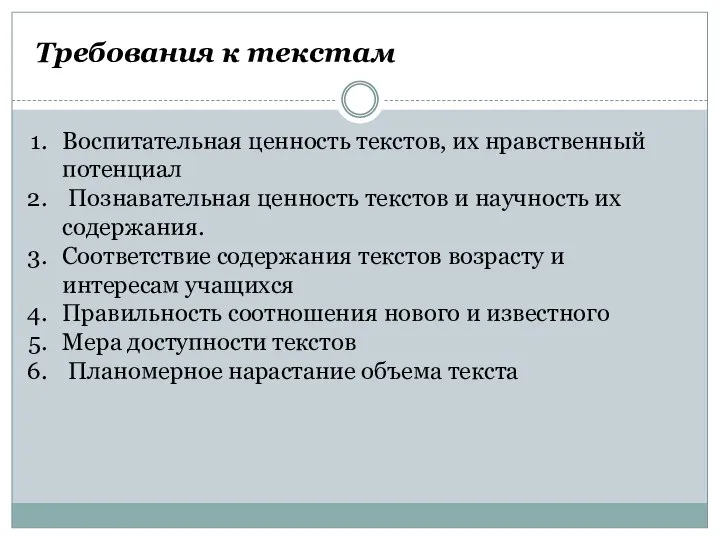 Требования к текстам

1. Воспитательная ценность текстов, их нравственный потенциал
2. Познавательная ценность текстов и научность их содержания.
3. Соответствие содержания текстов возрасту и интересам учащихся
4. Правильность соотношения нового и известного
5. Мера доступности текстов
6. Планомерное нарастание объема текста